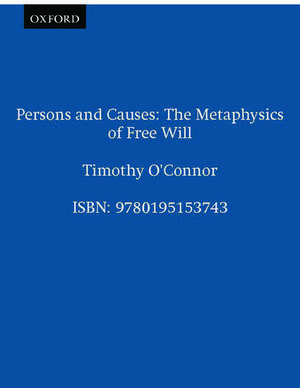 OXFORD

Persons and Causes: The Metaphysics of Free Will

Timothy O'Connor

ISBN: 9780195153743